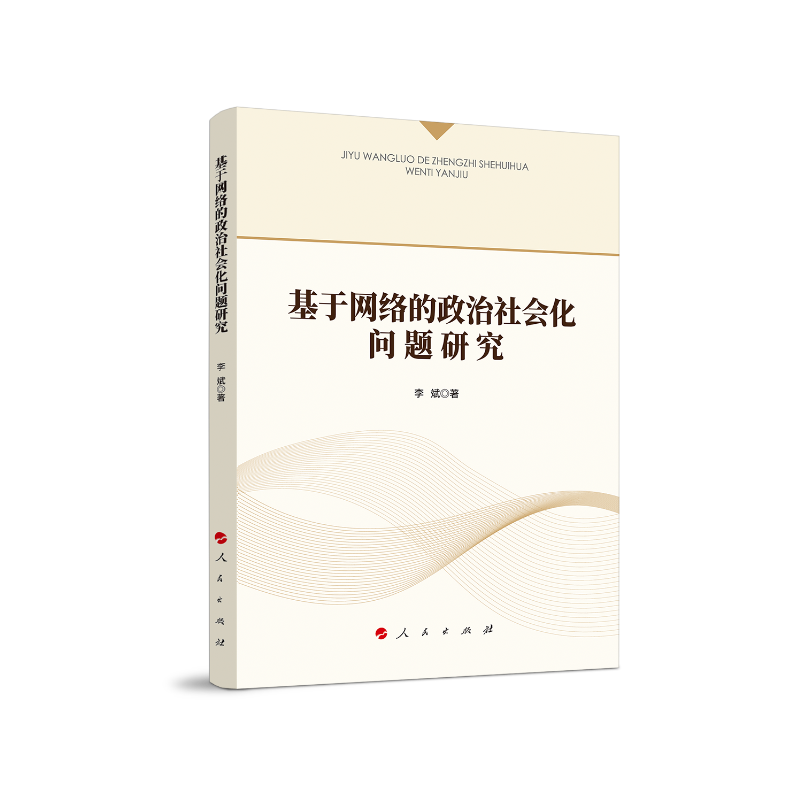 基于网络的政治社会化问题研究

李　斌◎著

人民出版社

JIYU WANGLUO DE ZHENGZHI SHEHUIHUA WENTI YANJIU

基于网络的政治社会化问题研究

李　斌◎著

人民出版社